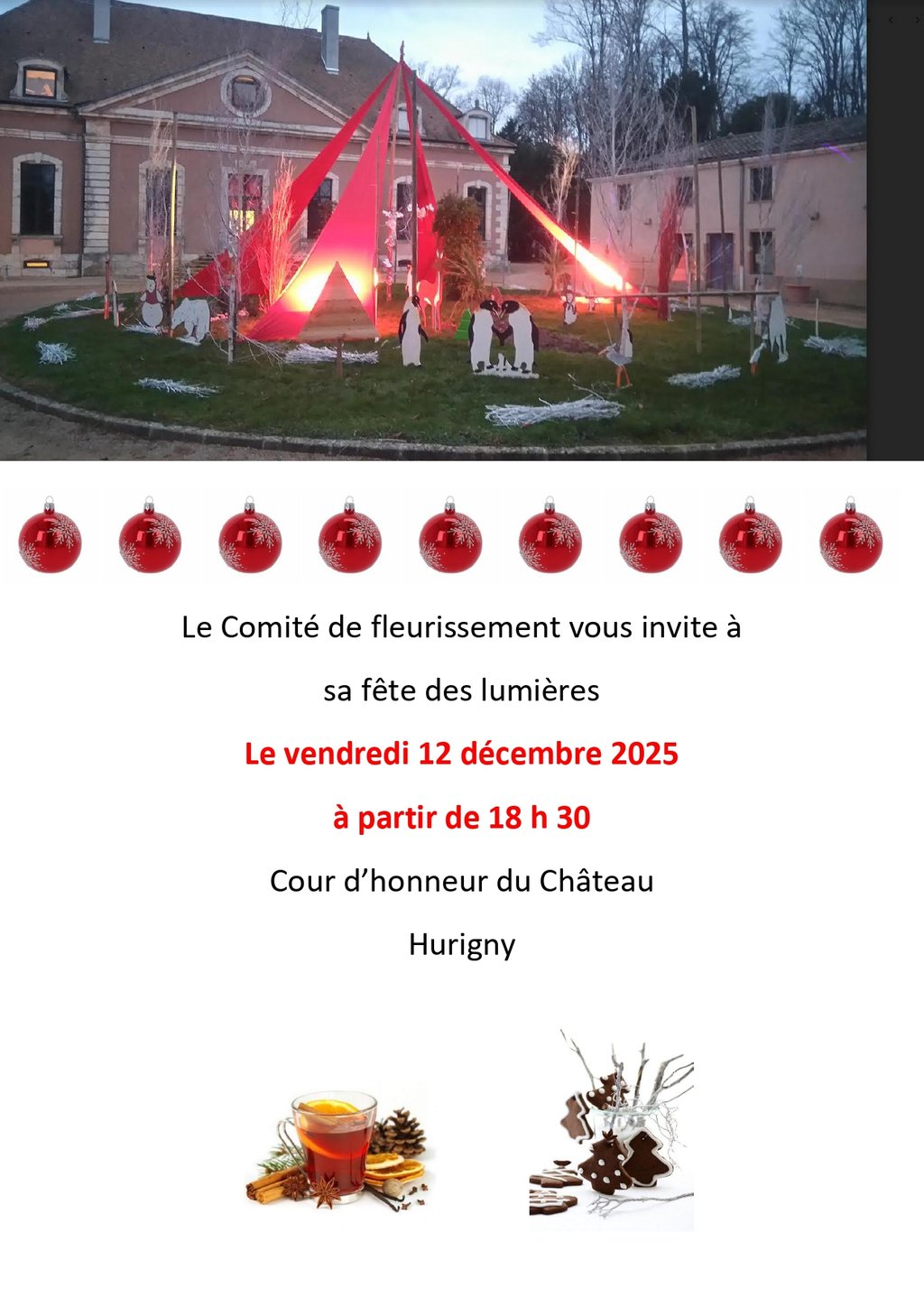 Le Comité de fleurissement vous invite à

sa fête des lumières

Le vendredi 12 décembre 2025

à partir de 18 h 30

Cour d'honneur du Château

Hurigny